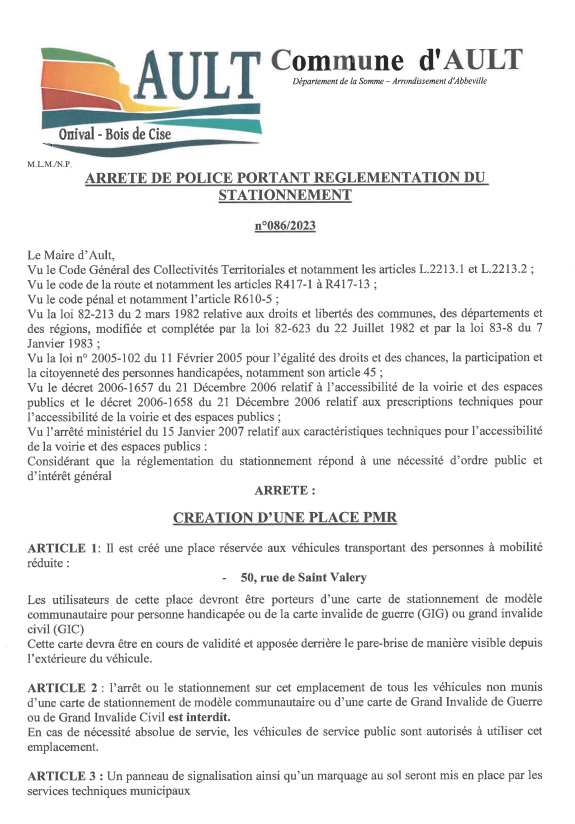 AULT
Onival - Bois de Cise

Commune d'AULT
Département de la Somme – Arrondissement d'Abbeville

M.L.M./N.P.

ARRETE DE POLICE PORTANT REGLEMENTATION DU STATIONNEMENT

n°086/2023

Le Maire d'Ault,
Vu le Code Général des Collectivités Territoriales et notamment les articles L.2213.1 et L.2213.2 ;
Vu le code de la route et notamment les articles R417-1 à R417-13 ;
Vu le code pénal et notamment l'article R610-5 ;
Vu la loi 82-213 du 2 mars 1982 relative aux droits et libertés des communes, des départements et des régions, modifiée et complétée par la loi 82-623 du 22 Juillet 1982 et par la loi 83-8 du 7 Janvier 1983 ;
Vu la loi n° 2005-102 du 11 Février 2005 pour l'égalité des droits et des chances, la participation et la citoyenneté des personnes handicapées, notamment son article 45 ;
Vu le décret 2006-1657 du 21 Décembre 2006 relatif à l'accessibilité de la voirie et des espaces publics et le décret 2006-1658 du 21 Décembre 2006 relatif aux prescriptions techniques pour l'accessibilité de la voirie et des espaces publics ;
Vu l'arrêté ministériel du 15 Janvier 2007 relatif aux caractéristiques techniques pour l'accessibilité de la voirie et des espaces publics :
Considérant que la réglementation du stationnement répond à une nécessité d'ordre public et d'intérêt général

ARRETE :

CREATION D'UNE PLACE PMR

ARTICLE 1: Il est créé une place réservée aux véhicules transportant des personnes à mobilité réduite :

- 50, rue de Saint Valery

Les utilisateurs de cette place devront être porteurs d'une carte de stationnement de modèle communautaire pour personne handicapée ou de la carte invalide de guerre (GIG) ou grand invalide civil (GIC)
Cette carte devra être en cours de validité et apposée derrière le pare-brise de manière visible depuis l'extérieure du véhicule.

ARTICLE 2 : l'arrêt ou le stationnement sur cet emplacement de tous les véhicules non munis d'une carte de stationnement de modèle communautaire ou d'une carte de Grand Invalide de Guerre ou de Grand Invalide Civil est interdit.
En cas de nécessité absolue de servie, les véhicules de service public sont autorisés à utiliser cet emplacement.

ARTICLE 3 : Un panneau de signalisation ainsi qu'un marquage au sol seront mis en place par les services techniques municipaux